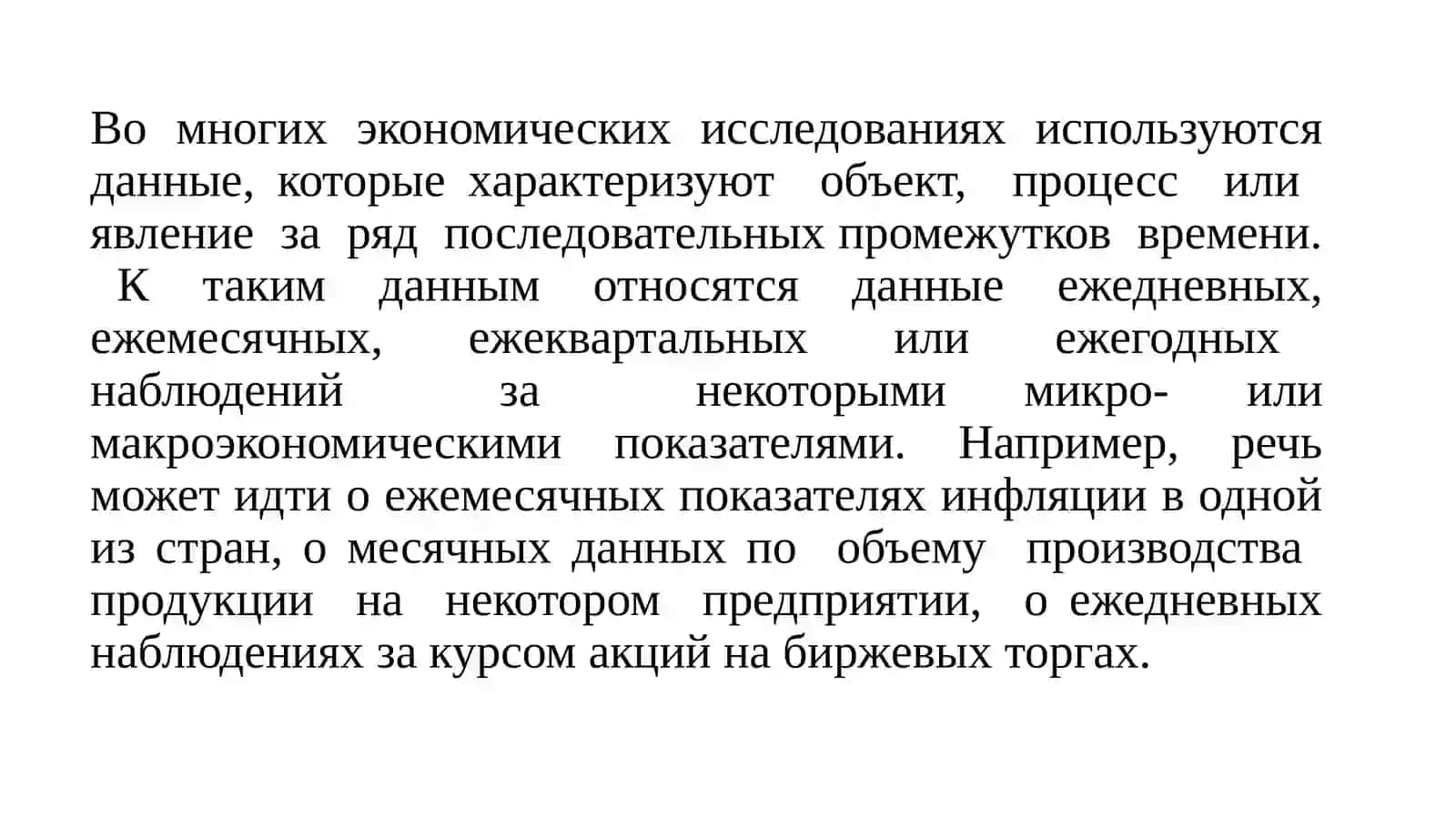 Во многих экономических исследованиях используются данные, которые характеризуют объект, процесс или явление за ряд последовательных промежутков времени. К таким данным относятся данные ежедневных, ежемесячных, ежеквартальных или ежегодных наблюдений за некоторыми микро- или макроэкономическими показателями. Например, речь может идти о ежемесячных показателях инфляции в одной из стран, о месячных данных по объему производства продукции на некотором предприятии, о ежедневных наблюдениях за курсом акций на биржевых торгах.